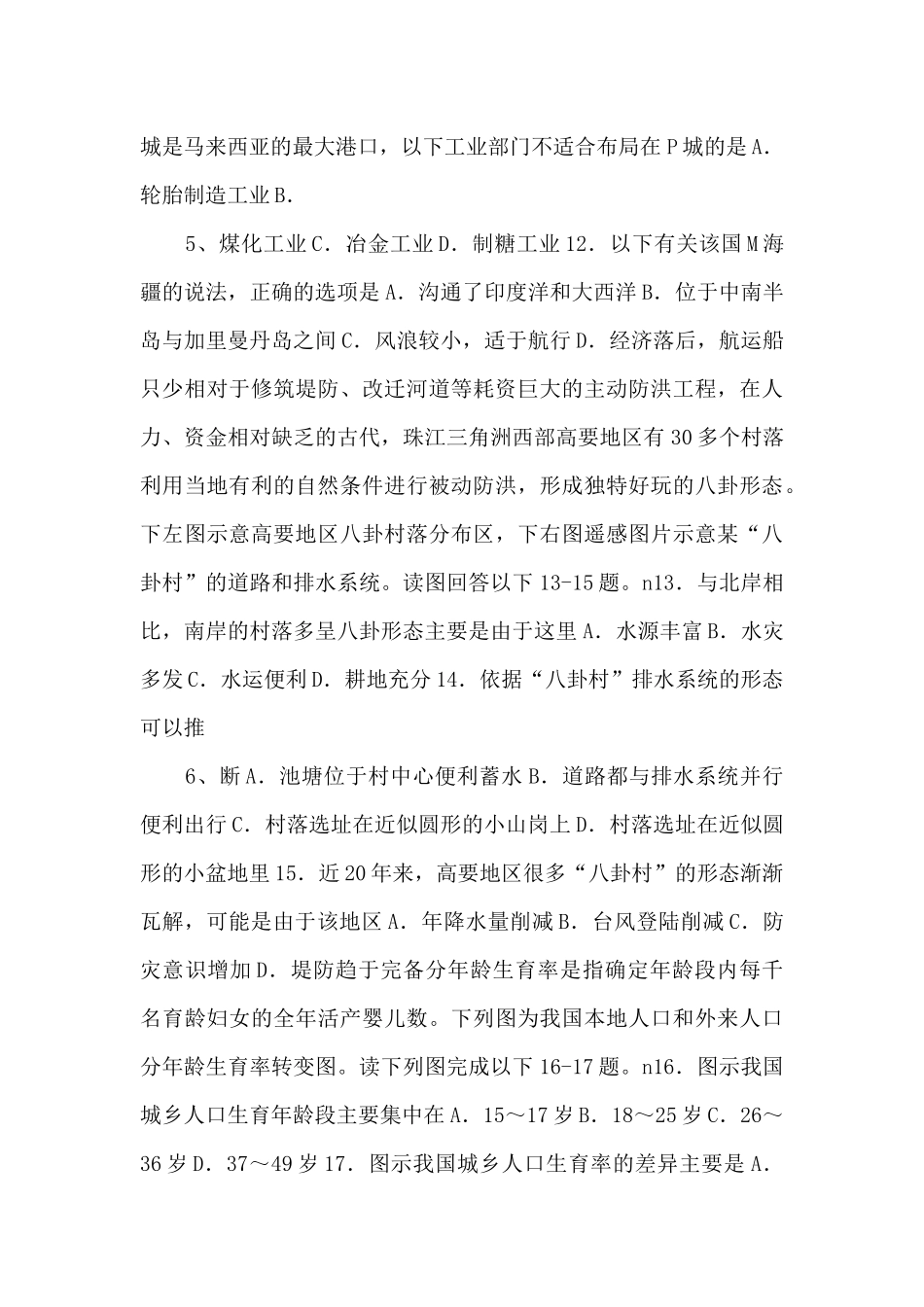 城是马来西亚的最大港口，以下工业部门不适合布局在Ｐ城的是Ａ．轮胎制造工业Ｂ．

5、煤化工业Ｃ．冶金工业Ｄ．制糖工业12．以下有关该国Ｍ海疆的说法，正确的选项是Ａ．沟通了印度洋和大西洋Ｂ．位于中南半岛与加里曼丹岛之间Ｃ．风浪较小，适于航行Ｄ．经济落后，航运船只少相对于修筑堤防、改迁河道等耗资巨大的主动防洪工程，在人力、资金相对缺乏的古代，珠江三角洲西部高要地区有30多个村落利用当地有利的自然条件进行被动防洪，形成独特好玩的八卦形态。下左图示意高要地区八卦村落分布区，下右图遥感图片示意某“八卦村”的道路和排水系统。读图回答以下13-15题。n13．与北岸相比，南岸的村落多呈八卦形态主要是由于这里Ａ．水源丰富Ｂ．水灾多发Ｃ．水运便利Ｄ．耕地充分14．依据“八卦村”排水系统的形态可以推

6、断Ａ．池塘位于村中心便利蓄水Ｂ．道路都与排水系统并行便利出行Ｃ．村落选址在近似圆形的小山岗上Ｄ．村落选址在近似圆形的小盆地里15．近20年来，高要地区很多“八卦村”的形态渐渐瓦解，可能是由于该地区Ａ．年降水量削减Ｂ．台风登陆削减Ｃ．防灾意识增加Ｄ．堤防趋于完备分年龄生育率是指确定年龄段内每千名育龄妇女的全年活产婴儿数。下列图为我国本地人口和外来人口分年龄生育率转变图。读下列图完成以下16-17题。n16．图示我国城乡人口生育年龄段主要集中在Ａ．15～17岁Ｂ．18～25岁Ｃ．26～36岁Ｄ．37～49岁17．图示我国城乡人口生育率的差异主要是Ａ．